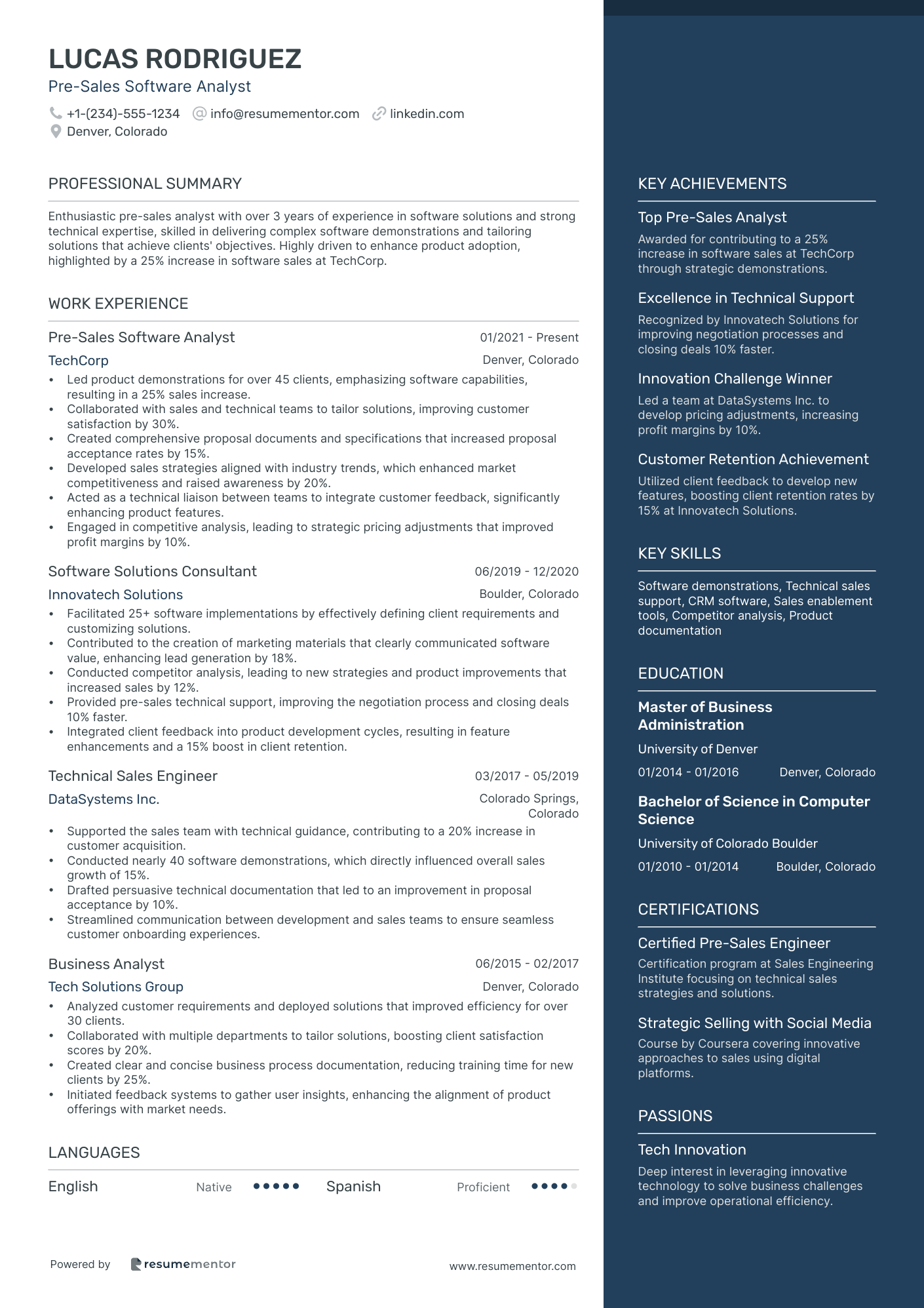 LUCAS RODRIGUEZ
Pre-Sales Software Analyst

+1-(234)-555-1234 info@resumementor.com linkedin.com
Denver, Colorado

PROFESSIONAL SUMMARY

Enthusiastic pre-sales analyst with over 3 years of experience in software solutions and strong technical expertise, skilled in delivering complex software demonstrations and tailoring solutions that achieve clients' objectives. Highly driven to enhance product adoption, highlighted by a 25% increase in software sales at TechCorp.

WORK EXPERIENCE

Pre-Sales Software Analyst 01/2021 - Present
TechCorp Denver, Colorado
• Led product demonstrations for over 45 clients, emphasizing software capabilities, resulting in a 25% sales increase.
• Collaborated with sales and technical teams to tailor solutions, improving customer satisfaction by 30%.
• Created comprehensive proposal documents and specifications that increased proposal acceptance rates by 15%.
• Developed sales strategies aligned with industry trends, which enhanced market competitiveness and raised awareness by 20%.
• Acted as a technical liaison between teams to integrate customer feedback, significantly enhancing product features.
• Engaged in competitive analysis, leading to strategic pricing adjustments that improved profit margins by 10%.

Software Solutions Consultant 06/2019 - 12/2020
Innovatech Solutions Boulder, Colorado
• Facilitated 25+ software implementations by effectively defining client requirements and customizing solutions.
• Contributed to the creation of marketing materials that clearly communicated software value, enhancing lead generation by 18%.
• Conducted competitor analysis, leading to new strategies and product improvements that increased sales by 12%.
• Provided pre-sales technical support, improving the negotiation process and closing deals 10% faster.
• Integrated client feedback into product development cycles, resulting in feature enhancements and a 15% boost in client retention.

Technical Sales Engineer 03/2017 - 05/2019
DataSystems Inc. Colorado Springs, Colorado
• Supported the sales team with technical guidance, contributing to a 20% increase in customer acquisition.
• Conducted nearly 40 software demonstrations, which directly influenced overall sales growth of 15%.
• Drafted persuasive technical documentation that led to an improvement in proposal acceptance by 10%.
• Streamlined communication between development and sales teams to ensure seamless customer onboarding experiences.

Business Analyst 06/2015 - 02/2017
Tech Solutions Group Denver, Colorado
• Analyzed customer requirements and deployed solutions that improved efficiency for over 30 clients.
• Collaborated with multiple departments to tailor solutions, boosting client satisfaction scores by 20%.
• Created clear and concise business process documentation, reducing training time for new clients by 25%.
• Initiated feedback systems to gather user insights, enhancing the alignment of product offerings with market needs.

LANGUAGES

English Native Spanish Proficient

Powered by resumementor www.resumementor.com

KEY ACHIEVEMENTS

Top Pre-Sales Analyst
Awarded for contributing to a 25% increase in software sales at TechCorp through strategic demonstrations.

Excellence in Technical Support
Recognized by Innovatech Solutions for improving negotiation processes and closing deals 10% faster.

Innovation Challenge Winner
Led a team at DataSystems Inc. to develop pricing adjustments, increasing profit margins by 10%.

Customer Retention Achievement
Utilized client feedback to develop new features, boosting client retention rates by 15% at Innovatech Solutions.

KEY SKILLS

Software demonstrations, Technical sales support, CRM software, Sales enablement tools, Competitor analysis, Product documentation

EDUCATION

Master of Business Administration
University of Denver
01/2014 - 01/2016 Denver, Colorado

Bachelor of Science in Computer Science
University of Colorado Boulder
01/2010 - 01/2014 Boulder, Colorado

CERTIFICATIONS

Certified Pre-Sales Engineer
Certification program at Sales Engineering Institute focusing on technical sales strategies and solutions.

Strategic Selling with Social Media
Course by Coursera covering innovative approaches to sales using digital platforms.

PASSIONS

Tech Innovation
Deep interest in leveraging innovative technology to solve business challenges and improve operational efficiency.